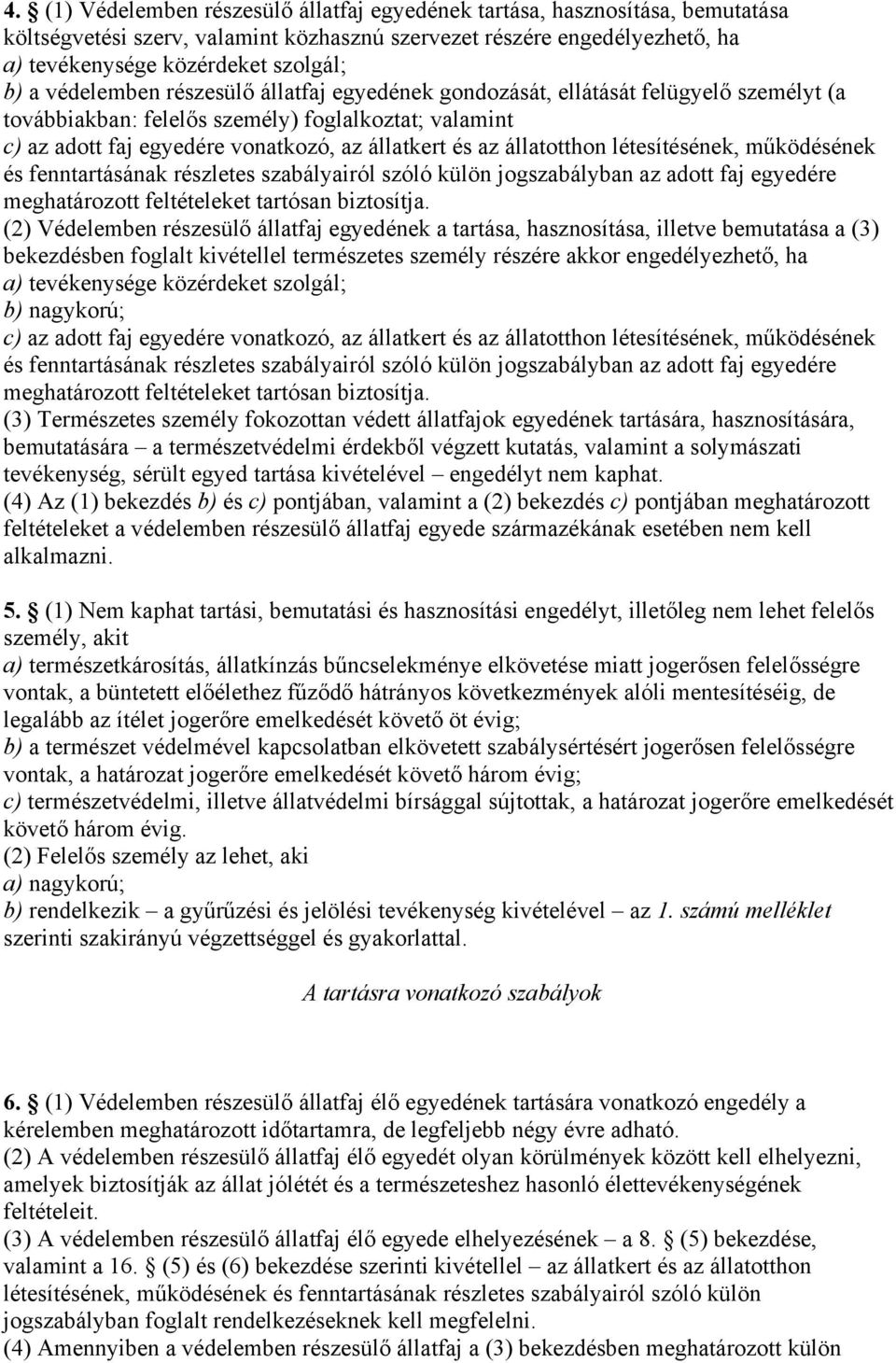 4. § (1) Védelemben részesülő állatfaj egyedének tartása, hasznosítása, bemutatása költségvetési szerv, valamint közhasznú szervezet részére engedélyezhető, ha
a) tevékenysége közérdeket szolgál;
b) a védelemben részesülő állatfaj egyedének gondozását, ellátását felügyelő személyt (a továbbiakban: felelős személy) foglalkoztat; valamint
c) az adott faj egyedére vonatkozó, az állatkert és az állatotthon létesítésének, működésének és fenntartásának részletes szabályairól szóló külön jogszabályban az adott faj egyedére meghatározott feltételeket tartósan biztosítja.
(2) Védelemben részesülő állatfaj egyedének a tartása, hasznosítása, illetve bemutatása a (3) bekezdésben foglalt kivétellel természetes személy részére akkor engedélyezhető, ha
a) tevékenysége közérdeket szolgál;
b) nagykorú;
c) az adott faj egyedére vonatkozó, az állatkert és az állatotthon létesítésének, működésének és fenntartásának részletes szabályairól szóló külön jogszabályban az adott faj egyedére meghatározott feltételeket tartósan biztosítja.
(3) Természetes személy fokozottan védett állatfajok egyedének tartására, hasznosítására, bemutatására – a természetvédelmi érdekből végzett kutatás, valamint a solymászati tevékenység, sérült egyed tartása kivételével – engedélyt nem kaphat.
(4) Az (1) bekezdés b) és c) pontjában, valamint a (2) bekezdés c) pontjában meghatározott feltételeket a védelemben részesülő állatfaj egyede származékának esetében nem kell alkalmazni.

5. § (1) Nem kaphat tartási, bemutatási és hasznosítási engedélyt, illetőleg nem lehet felelős személy, akit
a) természetkárosítás, állatkínzás bűncselekménye elkövetése miatt jogerősen felelősségre vontak, a büntetett előélethez fűződő hátrányos következmények alóli mentesítéséig, de legalább az ítélet jogerőre emelkedését követő öt évig;
b) a természet védelmével kapcsolatban elkövetett szabálysértésért jogerősen felelősségre vontak, a határozat jogerőre emelkedését követő három évig;
c) természetvédelmi, illetve állatvédelmi bírsággal sújtottak, a határozat jogerőre emelkedését követő három évig.
(2) Felelős személy az lehet, aki
a) nagykorú;
b) rendelkezik – a gyűrűzési és jelölési tevékenység kivételével – az 1. számú melléklet szerinti szakirányú végzettséggel és gyakorlattal.

A tartásra vonatkozó szabályok

6. § (1) Védelemben részesülő állatfaj élő egyedének tartására vonatkozó engedély a kérelemben meghatározott időtartamra, de legfeljebb négy évre adható.
(2) A védelemben részesülő állatfaj élő egyedét olyan körülmények között kell elhelyezni, amelyek biztosítják az állat jólétét és a természeteshez hasonló élettevékenységének feltételeit.
(3) A védelemben részesülő állatfaj élő egyede elhelyezésének – a 8. § (5) bekezdése, valamint a 16. § (5) és (6) bekezdése szerinti kivétellel – az állatkert és az állatotthon létesítésének, működésének és fenntartásának részletes szabályairól szóló külön jogszabályban foglalt rendelkezéseknek kell megfelelni.
(4) Amennyiben a védelemben részesülő állatfaj a (3) bekezdésben meghatározott külön